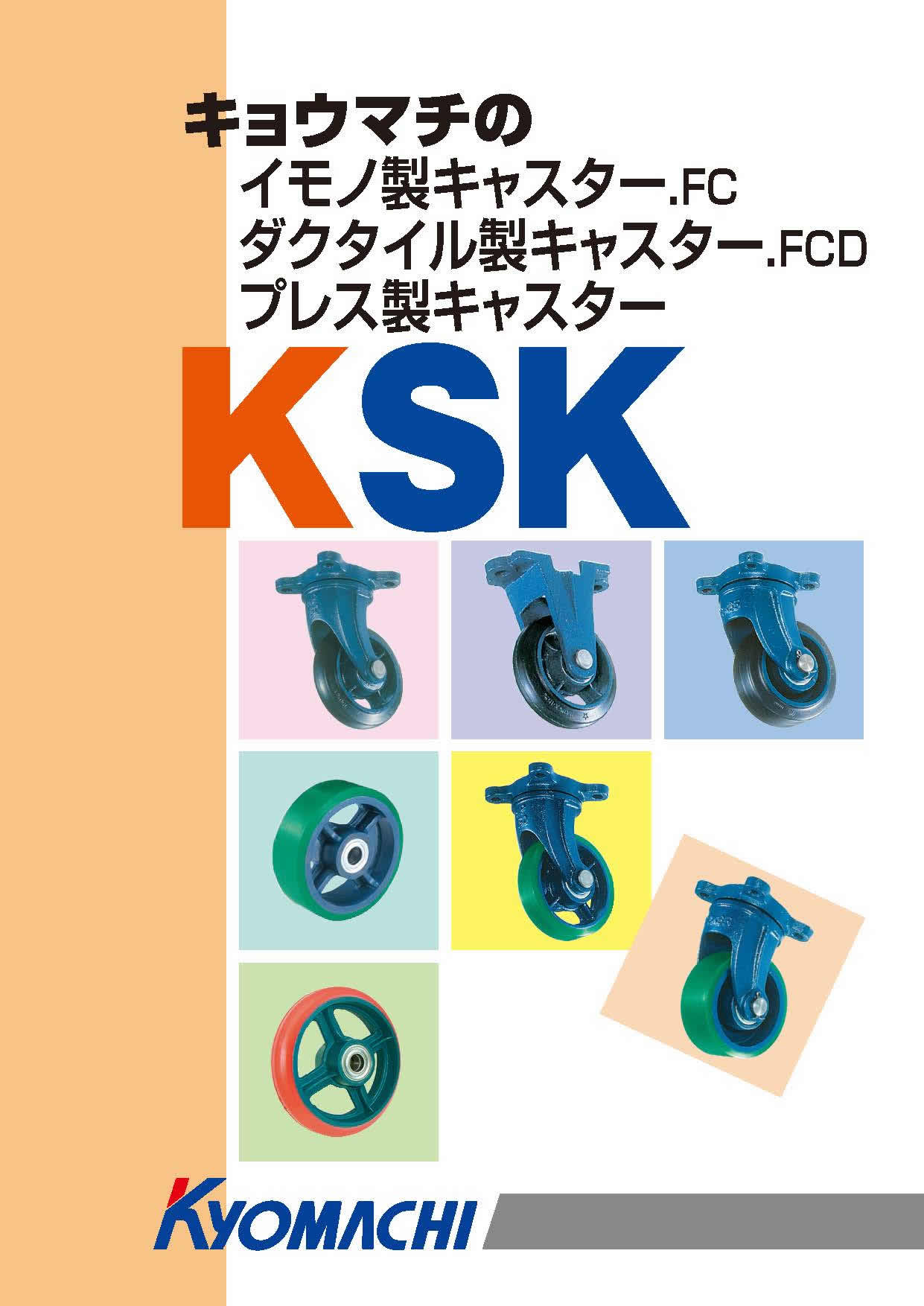 キョウマチの
イモノ製キャスター.FC
ダクタイル製キャスター.FCD
プレス製キャスター

KSK

KYOMACHI